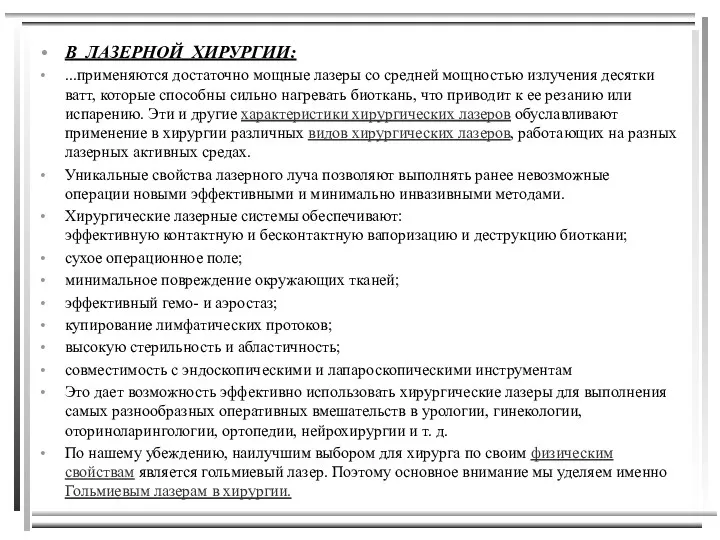 • В ЛАЗЕРНОЙ ХИРУРГИИ:

• ...применяются достаточно мощные лазеры со средней мощностью излучения десятки ватт, которые способны сильно нагревать биоткань, что приводит к ее резанию или испарению. Эти и другие характеристики хирургических лазеров обуславливают применение в хирургии различных видов хирургических лазеров, работающих на разных лазерных активных средах.

• Уникальные свойства лазерного луча позволяют выполнять ранее невозможные операции новыми эффективными и минимально инвазивными методами.

• Хирургические лазерные системы обеспечивают:
эффективную контактную и бесконтактную вапоризацию и деструкцию биоткани;

• сухое операционное поле;

• минимальное повреждение окружающих тканей;

• эффективный гемо- и аэростаз;

• купирование лимфатических протоков;

• высокую стерильность и абластичность;

• совместимость с эндоскопическими и лапароскопическими инструментам

• Это дает возможность эффективно использовать хирургические лазеры для выполнения самых разнообразных оперативных вмешательств в урологии, гинекологии, оториноларингологии, ортопедии, нейрохирургии и т. д.

• По нашему убеждению, наилучшим выбором для хирурга по своим физическим свойствам является гольмиевый лазер. Поэтому основное внимание мы уделяем именно Гольмиевым лазерам в хирургии.